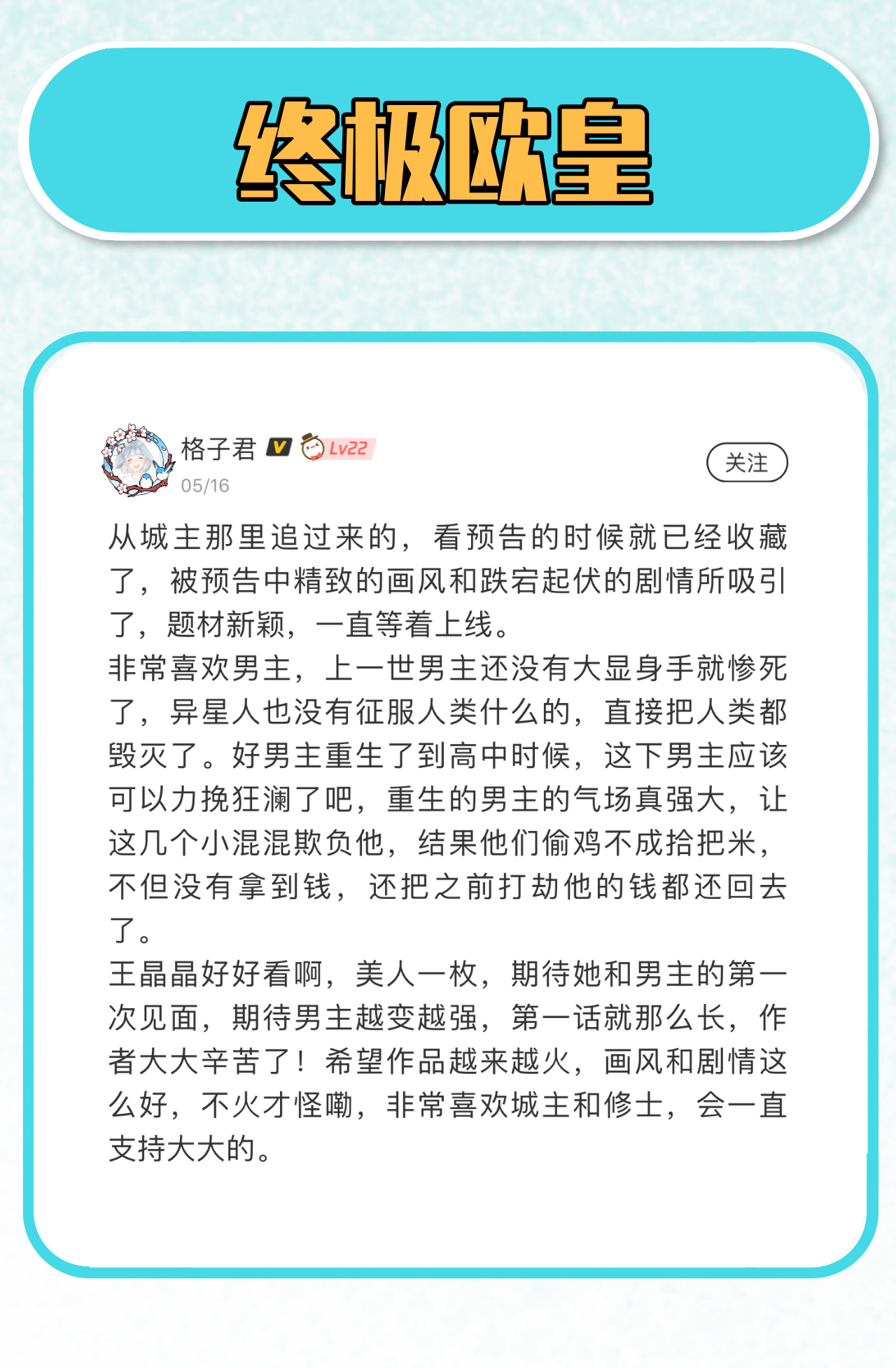 终极欧皇

格子君 V Lv22
05/16
关注

从城主那里追过来的，看预告的时候就已经收藏了，被预告中精致的画风和跌宕起伏的剧情所吸引了，题材新颖，一直等着上线。
非常喜欢男主，上一世男主还没有大显身手就惨死了，异星人也没有征服人类什么的，直接把人类都毁灭了。好男主重生了到高中时候，这下男主应该可以力挽狂澜了吧，重生的男主的气场真强大，让这几个小混混欺负他，结果他们偷鸡不成拾把米，不但没有拿到钱，还把之前打劫他的钱都还回去了。
王晶晶好好看啊，美人一枚，期待她和男主的第一次见面，期待男主越变越强，第一话就那么长，作者大大辛苦了！希望作品越来越火，画风和剧情这么好，不火才怪嘞，非常喜欢城主和修士，会一直支持大大的。